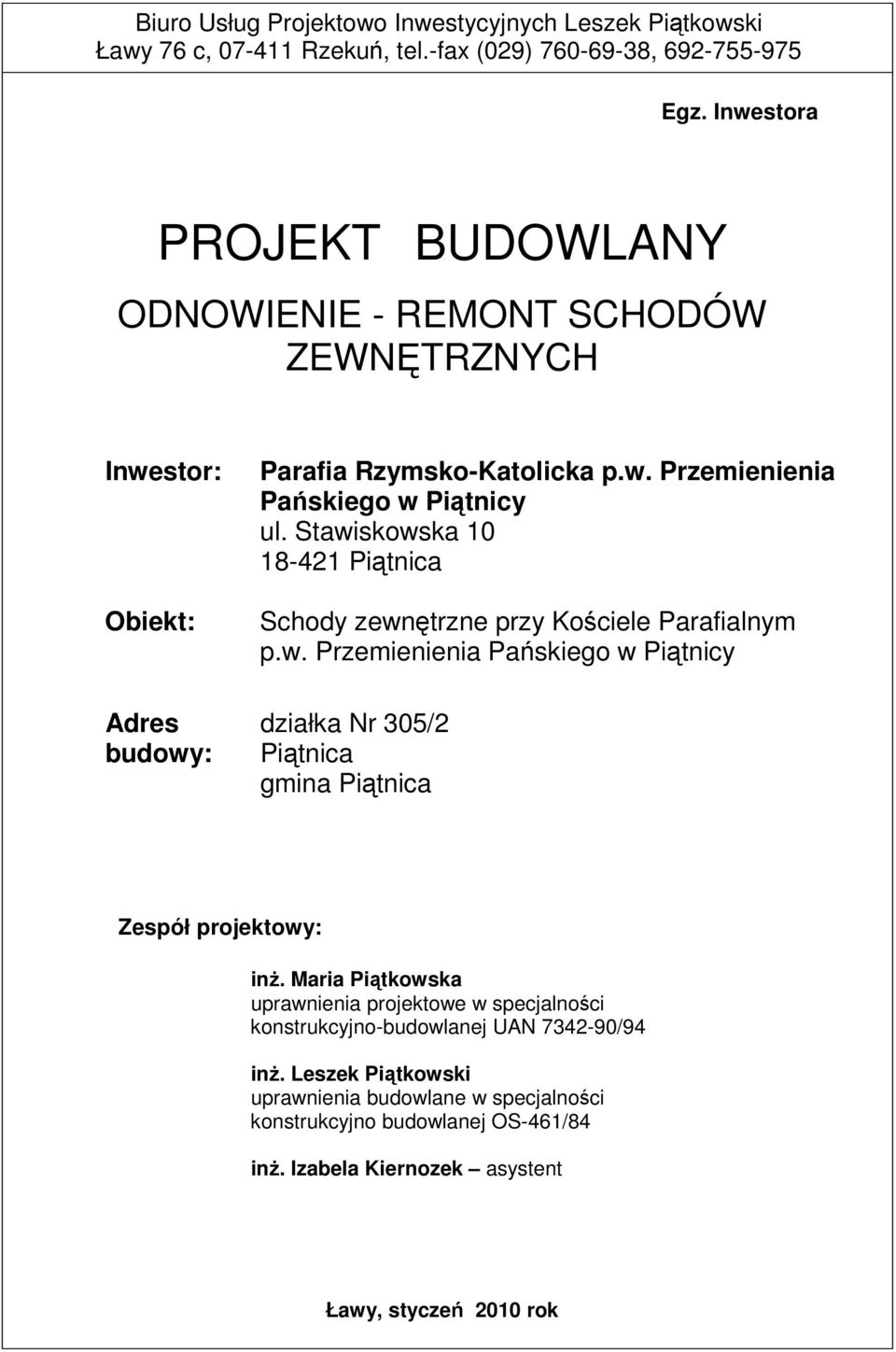 Biuro Usług Projektowo Inwestycyjnych Leszek Piątkowski
Ławy 76 c, 07-411 Rzekuń, tel.-fax (029) 760-69-38, 692-755-975

Egz. Inwestora

PROJEKT BUDOWLANY

ODNOWIENIE - REMONT SCHODÓW ZEWNĘTRZNYCH

Inwestor: Parafia Rzymsko-Katolicka p.w. Przemienienia Pańskiego w Piątnicy
ul. Stawiskowska 10
18-421 Piątnica

Obiekt: Schody zewnętrzne przy Kościele Parafialnym p.w. Przemienienia Pańskiego w Piątnicy

Adres budowy: działka Nr 305/2
Piątnica
gmina Piątnica

Zespół projektowy:

inż. Maria Piątkowska
uprawnienia projektowe w specjalności konstrukcyjno-budowlanej UAN 7342-90/94

inż. Leszek Piątkowski
uprawnienia budowlane w specjalności konstrukcyjno budowlanej OS-461/84

inż. Izabela Kiernozek – asystent

Ławy, styczeń 2010 rok